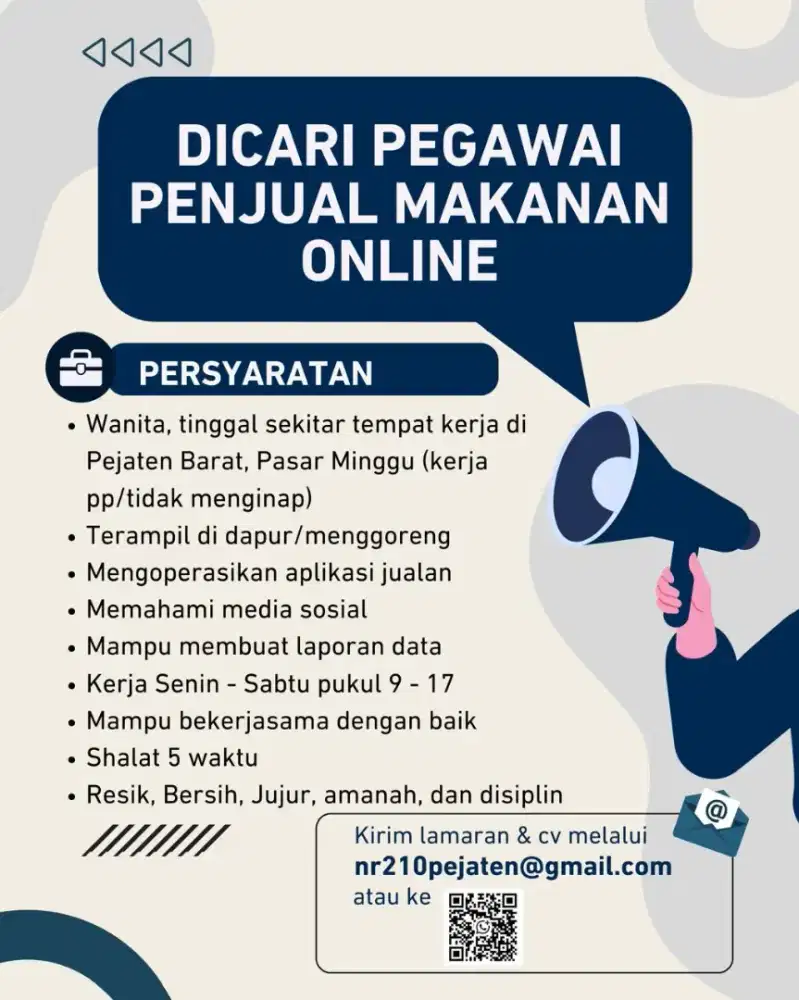 DICARI PEGAWAI PENJUAL MAKANAN ONLINE

PERSYARATAN

• Wanita, tinggal sekitar tempat kerja di Pejaten Barat, Pasar Minggu (kerja pp/tidak menginap)
• Terampil di dapur/menggoreng
• Mengoperasikan aplikasi jualan
• Memahami media sosial
• Mampu membuat laporan data
• Kerja Senin - Sabtu pukul 9 - 17
• Mampu bekerjasama dengan baik
• Shalat 5 waktu
• Resik, Bersih, Jujur, amanah, dan disiplin

Kirim lamaran & cv melalui
nr210pejaten@gmail.com
atau ke